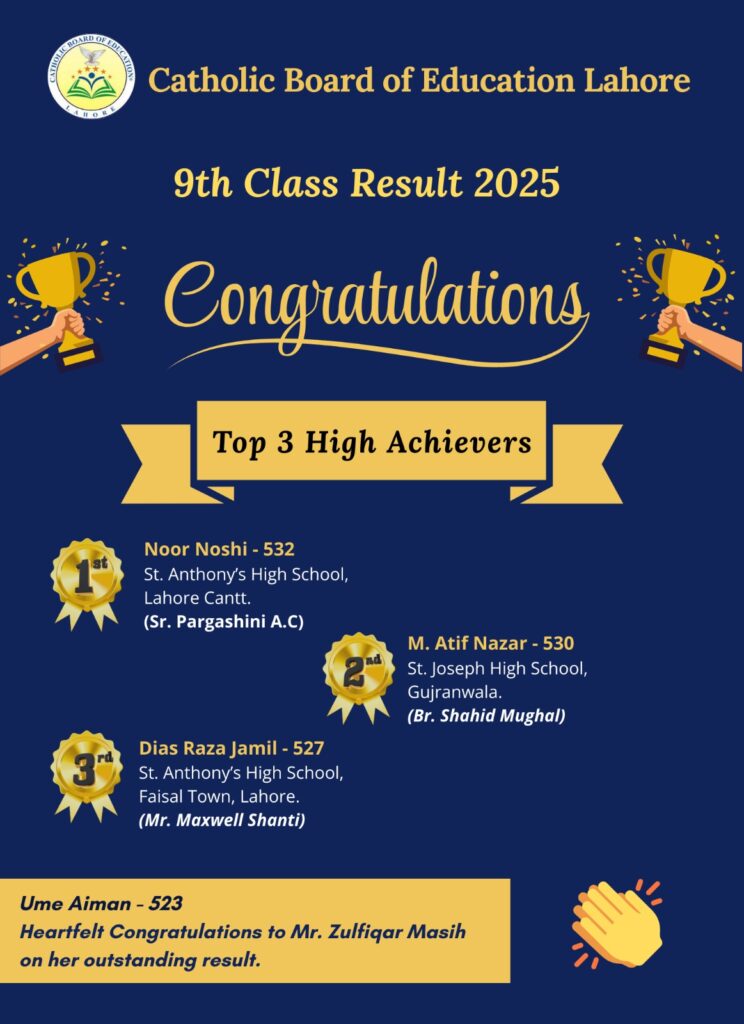 CATHOLIC BOARD OF EDUCATION
LAHORE

Catholic Board of Education Lahore

9th Class Result 2025

Congratulations

Top 3 High Achievers

1st
Noor Noshi - 532
St. Anthony's High School, Lahore Cantt.
(Sr. Pargashini A.C)

2nd
M. Atif Nazar - 530
St. Joseph High School, Gujranwala.
(Br. Shahid Mughal)

3rd
Dias Raza Jamil - 527
St. Anthony's High School, Faisal Town, Lahore.
(Mr. Maxwell Shanti)

Ume Aiman - 523
Heartfelt Congratulations to Mr. Zulfiqar Masih on her outstanding result.